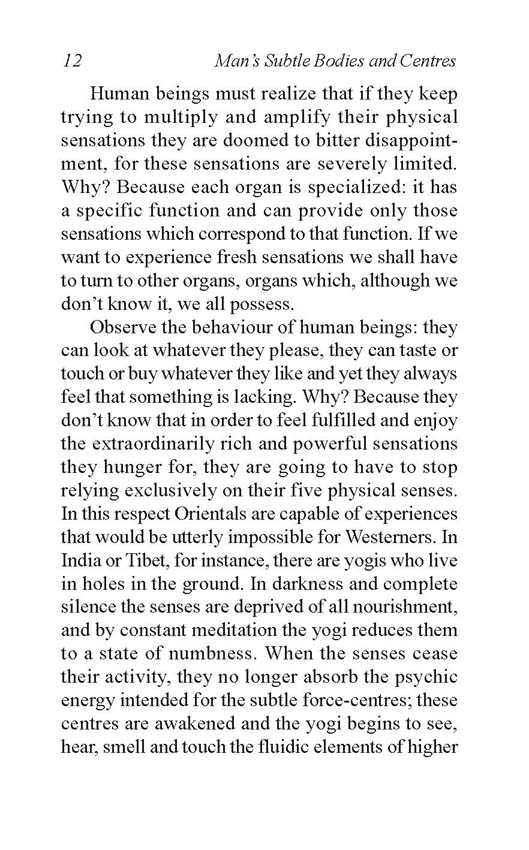 12 Man's Subtle Bodies and Centres

Human beings must realize that if they keep trying to multiply and amplify their physical sensations they are doomed to bitter disappointment, for these sensations are severely limited. Why? Because each organ is specialized: it has a specific function and can provide only those sensations which correspond to that function. If we want to experience fresh sensations we shall have to turn to other organs, organs which, although we don't know it, we all possess.

Observe the behaviour of human beings: they can look at whatever they please, they can taste or touch or buy whatever they like and yet they always feel that something is lacking. Why? Because they don't know that in order to feel fulfilled and enjoy the extraordinarily rich and powerful sensations they hunger for, they are going to have to stop relying exclusively on their five physical senses. In this respect Orientals are capable of experiences that would be utterly impossible for Westerners. In India or Tibet, for instance, there are yogis who live in holes in the ground. In darkness and complete silence the senses are deprived of all nourishment, and by constant meditation the yogi reduces them to a state of numbness. When the senses cease their activity, they no longer absorb the psychic energy intended for the subtle force-centres; these centres are awakened and the yogi begins to see, hear, smell and touch the fluidic elements of higher